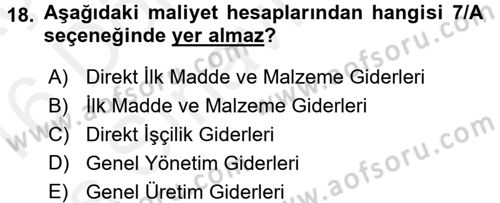 18. Aşağıdaki maliyet hesaplarından hangisi 7/A seçeneğinde yer almaz?

A) Direkt İlk Madde ve Malzeme Giderleri
B) İlk Madde ve Malzeme Giderleri
C) Direkt İşçilik Giderleri
D) Genel Yönetim Giderleri
E) Genel Üretim Giderleri

www.aofsoru.com
www.aofsoru.com
www.aofsoru.com